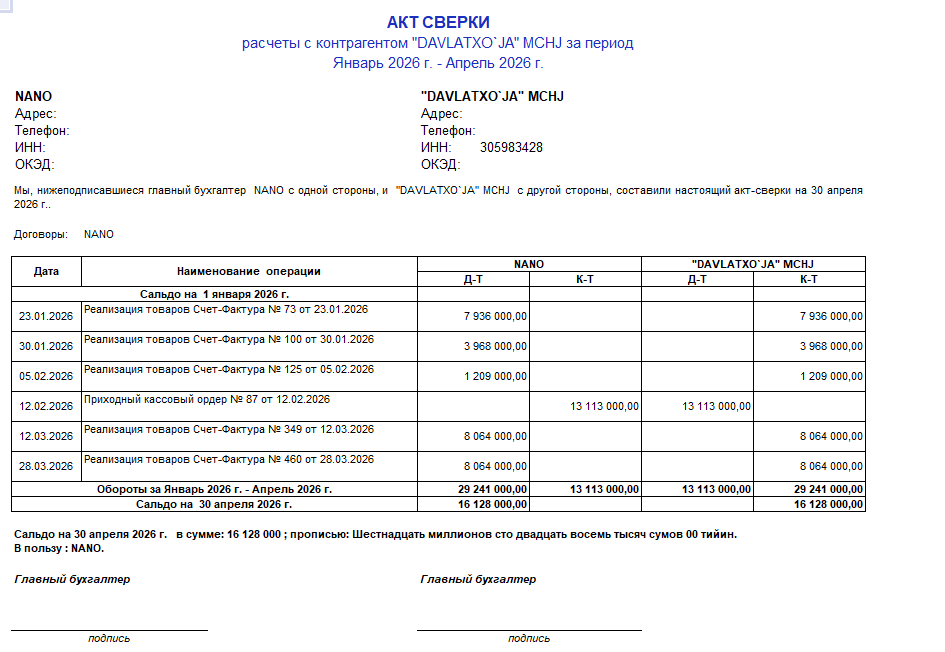 АКТ СВЕРКИ
расчеты с контрагентом "DAVLATXO`JA" MCHJ за период
Январь 2026 г. - Апрель 2026 г.

NANO
Адрес:
Телефон:
ИНН:
ОКЭД:

"DAVLATXO`JA" MCHJ
Адрес:
Телефон:
ИНН: 305983428
ОКЭД:

Мы, нижеподписавшиеся главный бухгалтер NANO с одной стороны, и "DAVLATXO`JA" MCHJ с другой стороны, составили настоящий акт-сверки на 30 апреля 2026 г..

Договоры: NANO

| Дата | Наименование операции | NANO Д-Т | NANO К-Т | "DAVLATXO`JA" MCHJ Д-Т | "DAVLATXO`JA" MCHJ К-Т |
|---|---|---|---|---|---|
| Сальдо на 1 января 2026 г. | | | | | |
| 23.01.2026 | Реализация товаров Счет-Фактура № 73 от 23.01.2026 | 7 936 000,00 | | | 7 936 000,00 |
| 30.01.2026 | Реализация товаров Счет-Фактура № 100 от 30.01.2026 | 3 968 000,00 | | | 3 968 000,00 |
| 05.02.2026 | Реализация товаров Счет-Фактура № 125 от 05.02.2026 | 1 209 000,00 | | | 1 209 000,00 |
| 12.02.2026 | Приходный кассовый ордер № 87 от 12.02.2026 | | 13 113 000,00 | 13 113 000,00 | |
| 12.03.2026 | Реализация товаров Счет-Фактура № 349 от 12.03.2026 | 8 064 000,00 | | | 8 064 000,00 |
| 28.03.2026 | Реализация товаров Счет-Фактура № 460 от 28.03.2026 | 8 064 000,00 | | | 8 064 000,00 |
| Обороты за Январь 2026 г. - Апрель 2026 г. | | 29 241 000,00 | 13 113 000,00 | 13 113 000,00 | 29 241 000,00 |
| Сальдо на 30 апреля 2026 г. | | 16 128 000,00 | | | 16 128 000,00 |

Сальдо на 30 апреля 2026 г. в сумме: 16 128 000 ; прописью: Шестнадцать миллионов сто двадцать восемь тысяч сумов 00 тийин.
В пользу : NANO.

Главный бухгалтер
подпись

Главный бухгалтер
подпись